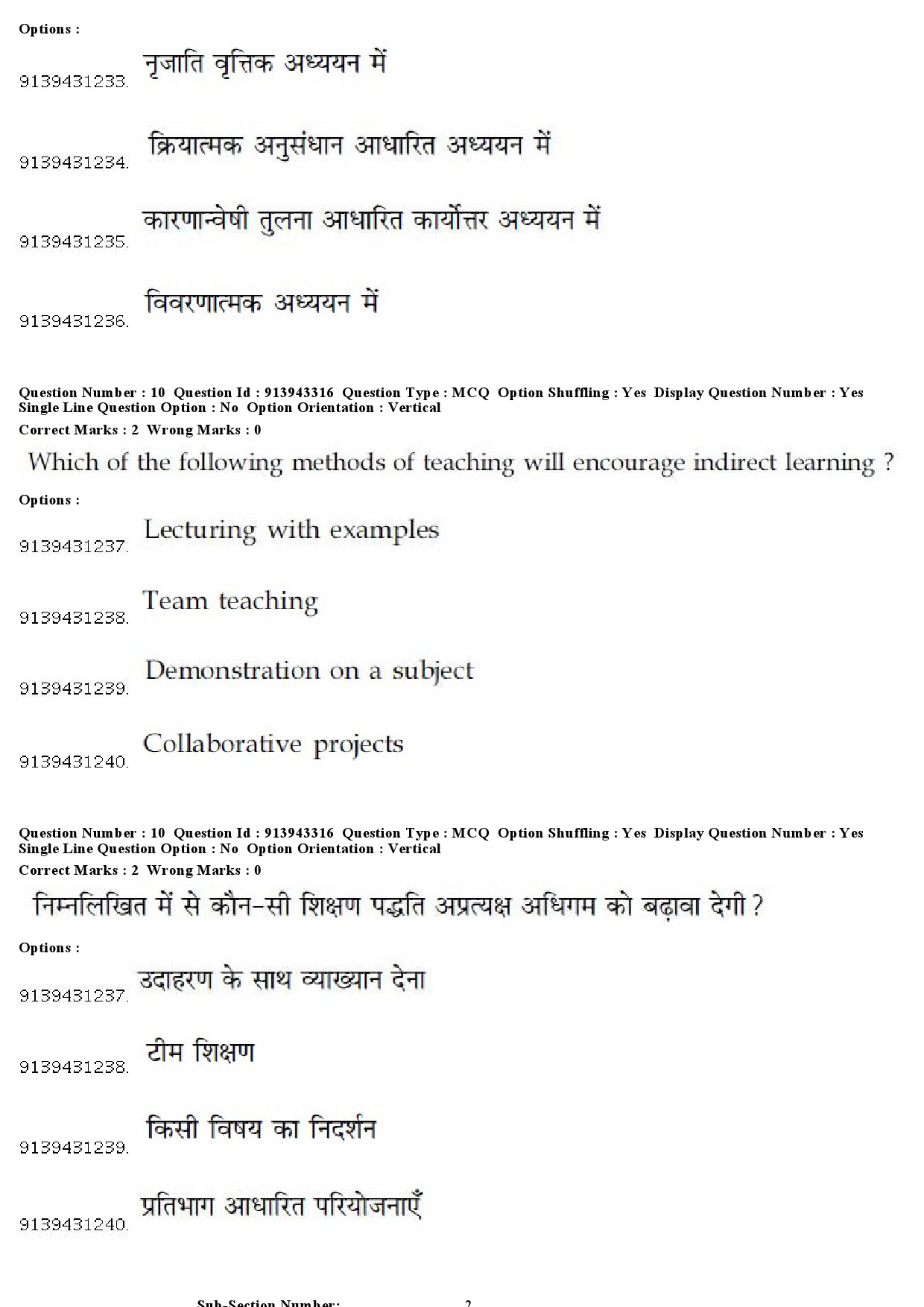 Options :

9139431233. नृजाति वृत्तिक अध्ययन में

9139431234. क्रियात्मक अनुसंधान आधारित अध्ययन में

9139431235. कारणान्वेषी तुलना आधारित कार्योत्तर अध्ययन में

9139431236. विवरणात्मक अध्ययन में

Question Number : 10 Question Id : 913943316 Question Type : MCQ Option Shuffling : Yes Display Question Number : Yes Single Line Question Option : No Option Orientation : Vertical
Correct Marks : 2 Wrong Marks : 0

Which of the following methods of teaching will encourage indirect learning ?

Options :

9139431237. Lecturing with examples

9139431238. Team teaching

9139431239. Demonstration on a subject

9139431240. Collaborative projects

Question Number : 10 Question Id : 913943316 Question Type : MCQ Option Shuffling : Yes Display Question Number : Yes Single Line Question Option : No Option Orientation : Vertical
Correct Marks : 2 Wrong Marks : 0

निम्नलिखित में से कौन-सी शिक्षण पद्धति अप्रत्यक्ष अधिगम को बढ़ावा देगी ?

Options :

9139431237. उदाहरण के साथ व्याख्यान देना

9139431238. टीम शिक्षण

9139431239. किसी विषय का निदर्शन

9139431240. प्रतिभाग आधारित परियोजनाएँ

Sub-Section Number: 2